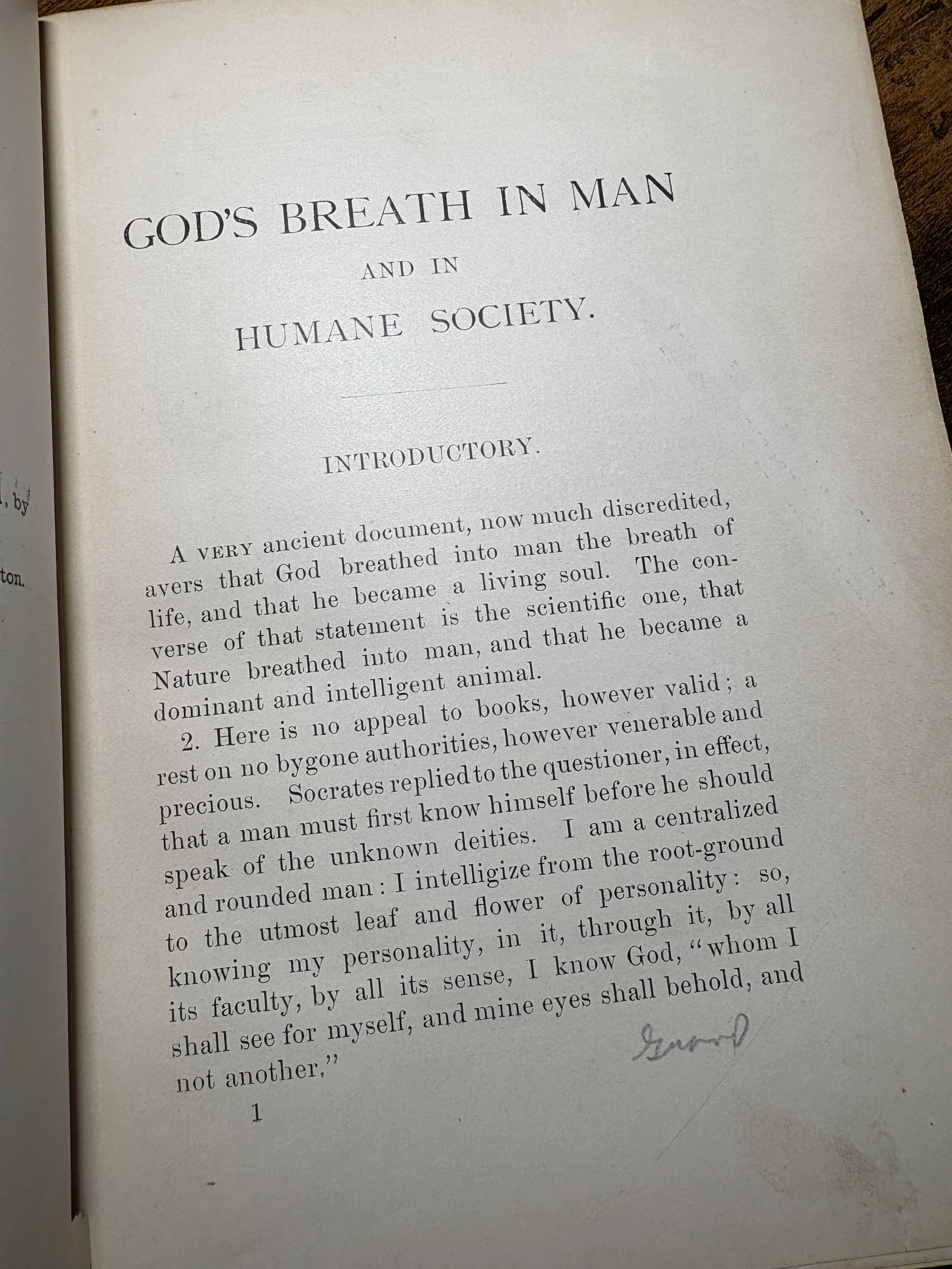 , by

ton.

GOD'S BREATH IN MAN
AND IN
HUMANE SOCIETY.

INTRODUCTORY.

A VERY ancient document, now much discredited, avers that God breathed into man the breath of life, and that he became a living soul. The converse of that statement is the scientific one, that Nature breathed into man, and that he became a dominant and intelligent animal.

2. Here is no appeal to books, however valid; a rest on no bygone authorities, however venerable and precious. Socrates replied to the questioner, in effect, that a man must first know himself before he should speak of the unknown deities. I am a centralized and rounded man: I intelligize from the root-ground to the utmost leaf and flower of personality: so, knowing my personality, in it, through it, by all its faculty, by all its sense, I know God, "whom I shall see for myself, and mine eyes shall behold, and not another."

Good

1